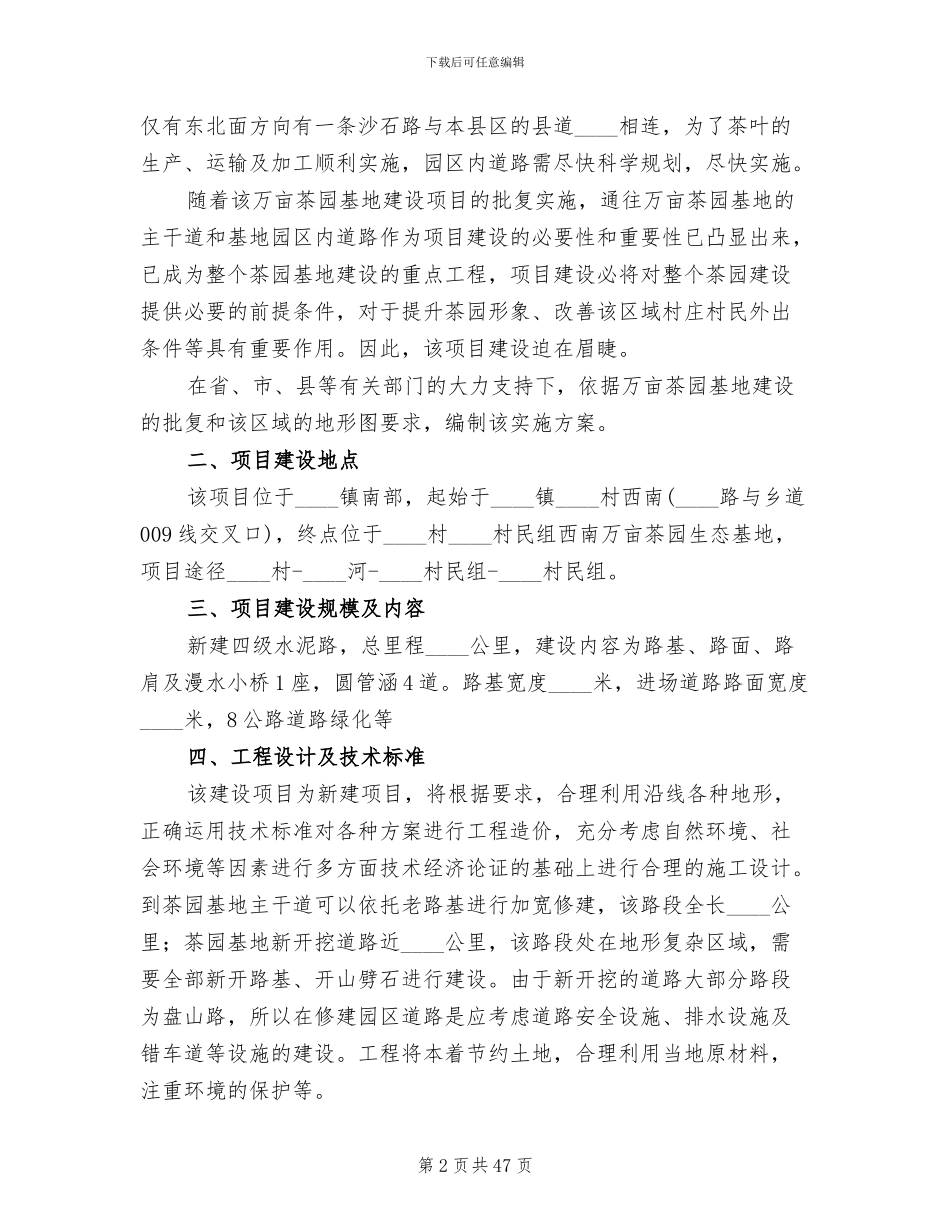 下载后可任意编辑

仅有东北面方向有一条沙石路与本县区的县道____相连，为了茶叶的生产、运输及加工顺利实施，园区内道路需尽快科学规划，尽快实施。

随着该万亩茶园基地建设项目的批复实施，通往万亩茶园基地的主干道和基地园区内道路作为项目建设的必要性和重要性已凸显出来，已成为整个茶园基地建设的重点工程，项目建设必将对整个茶园建设提供必要的前提条件，对于提升茶园形象、改善该区域村庄村民外出条件等具有重要作用。因此，该项目建设迫在眉睫。

在省、市、县等有关部门的大力支持下，依据万亩茶园基地建设的批复和该区域的地形图要求，编制该实施方案。

二、项目建设地点

该项目位于____镇南部，起始于____镇____村西南(____路与乡道009线交叉口)，终点位于____村____村民组西南万亩茶园生态基地，项目途径____村-____河-____村民组-____村民组。

三、项目建设规模及内容

新建四级水泥路，总里程____公里，建设内容为路基、路面、路肩及漫水小桥1座，圆管涵4道。路基宽度____米，进场道路路面宽度____米，8公路道路绿化等

四、工程设计及技术标准

该建设项目为新建项目，将根据要求，合理利用沿线各种地形，正确运用技术标准对各种方案进行工程造价，充分考虑自然环境、社会环境等因素进行多方面技术经济论证的基础上进行合理的施工设计。到茶园基地主干道可以依托老路基进行加宽修建，该路段全长____公里；茶园基地新开挖道路近____公里，该路段处在地形复杂区域，需要全部新开路基、开山劈石进行建设。由于新开挖的道路大部分路段为盘山路，所以在修建园区道路是应考虑道路安全设施、排水设施及错车道等设施的建设。工程将本着节约土地，合理利用当地原材料，注重环境的保护等。

第2页共47页